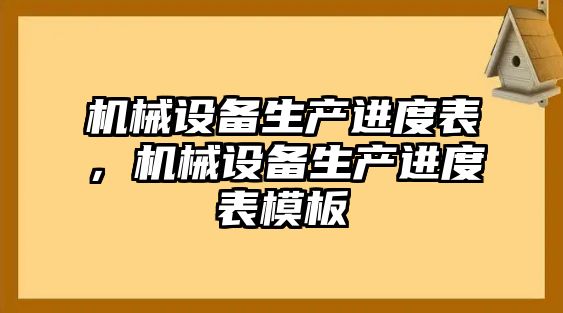 机械设备生产进度表，机械设备生产进度表模板